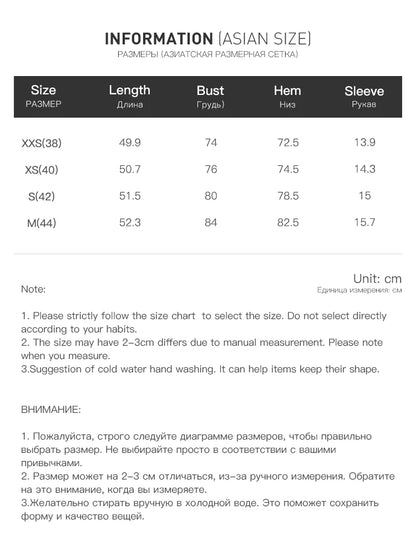 INFORMATION (ASIAN SIZE)
РАЗМЕРЫ (АЗИАТСКАЯ РАЗМЕРНАЯ СЕТКА)

| Size РАЗМЕР | Length Длина | Bust Грудь) | Hem Низ | Sleeve Рукав |
|---|---|---|---|---|
| XXS(38) | 49.9 | 74 | 72.5 | 13.9 |
| XS(40) | 50.7 | 76 | 74.5 | 14.3 |
| S(42) | 51.5 | 80 | 78.5 | 15 |
| M(44) | 52.3 | 84 | 82.5 | 15.7 |

Unit: cm
Единица измерения: см

Note:

1. Please strictly follow the size chart to select the size. Do not select directly according to your habits.
2. The size may have 2-3cm differs due to manual measurement. Please note when you measure.
3.Suggestion of cold water hand washing. It can help items keep their shape.

ВНИМАНИЕ:

1. Пожалуйста, строго следуйте диаграмме размеров, чтобы правильно выбрать размер. Не выбирайте просто в соответствии с вашими привычками.
2. Размер может на 2-3 см отличаться, из-за ручного измерения. Обратите на это внимание, когда вы измеряете.
3.Желательно стирать вручную в холодной воде. Это поможет сохранить форму и качество вещей.